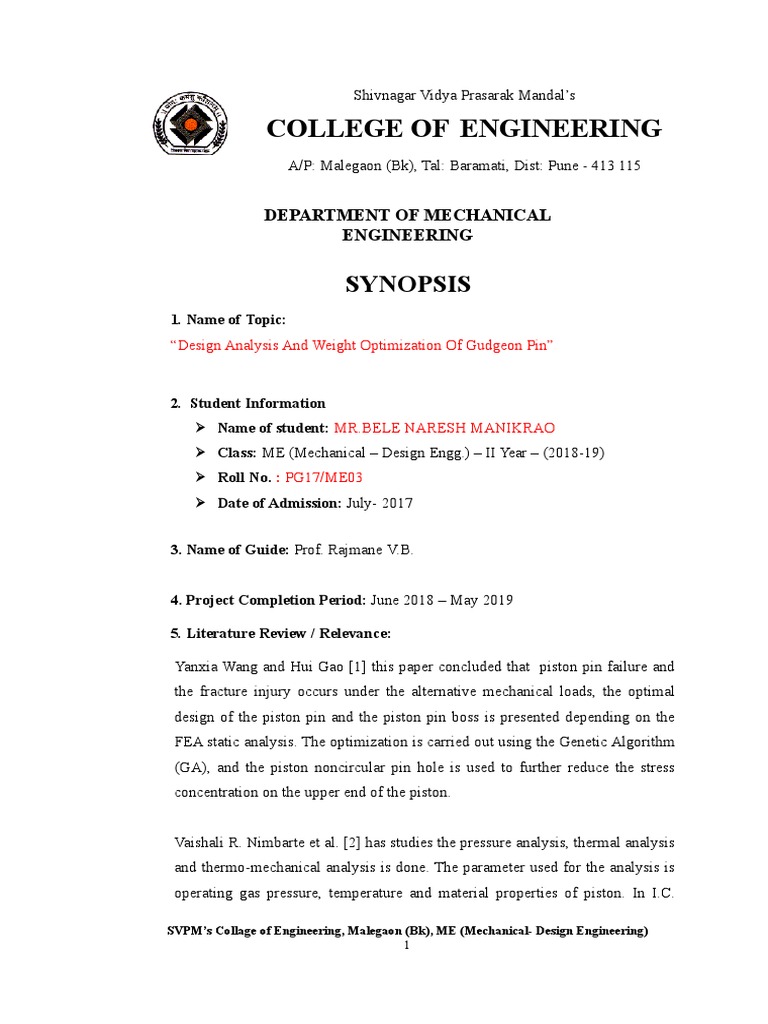 Shivnagar Vidya Prasarak Mandal's

COLLEGE OF ENGINEERING

A/P: Malegaon (Bk), Tal: Baramati, Dist: Pune - 413 115

DEPARTMENT OF MECHANICAL ENGINEERING

SYNOPSIS

1. Name of Topic:

"Design Analysis And Weight Optimization Of Gudgeon Pin"

2. Student Information

➢ Name of student: MR.BELE NARESH MANIKRAO

➢ Class: ME (Mechanical – Design Engg.) – II Year – (2018-19)

➢ Roll No. : PG17/ME03

➢ Date of Admission: July- 2017

3. Name of Guide: Prof. Rajmane V.B.

4. Project Completion Period: June 2018 – May 2019

5. Literature Review / Relevance:

Yanxia Wang and Hui Gao [1] this paper concluded that piston pin failure and the fracture injury occurs under the alternative mechanical loads, the optimal design of the piston pin and the piston pin boss is presented depending on the FEA static analysis. The optimization is carried out using the Genetic Algorithm (GA), and the piston noncircular pin hole is used to further reduce the stress concentration on the upper end of the piston.

Vaishali R. Nimbarte et al. [2] has studies the pressure analysis, thermal analysis and thermo-mechanical analysis is done. The parameter used for the analysis is operating gas pressure, temperature and material properties of piston. In I.C.

SVPM's Collage of Engineering, Malegaon (Bk), ME (Mechanical- Design Engineering)

1